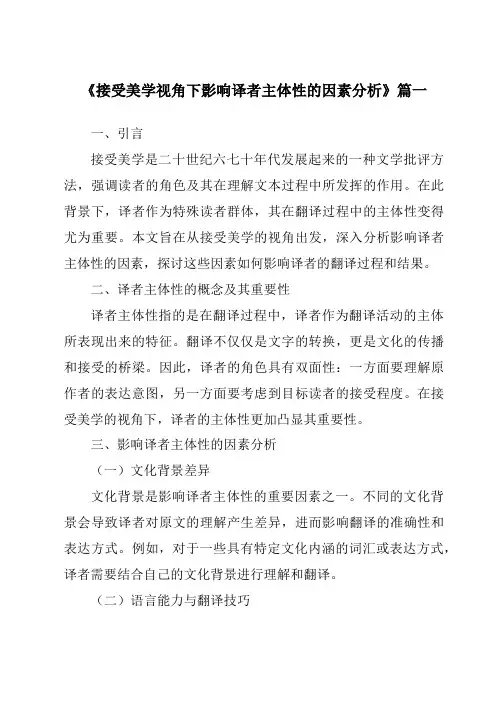 《接受美学视角下影响译者主体性的因素分析》篇一

一、引言

接受美学是二十世纪六七十年代发展起来的一种文学批评方法，强调读者的角色及其在理解文本过程中所发挥的作用。在此背景下，译者作为特殊读者群体，其在翻译过程中的主体性变得尤为重要。本文旨在从接受美学的视角出发，深入分析影响译者主体性的因素，探讨这些因素如何影响译者的翻译过程和结果。

二、译者主体性的概念及其重要性

译者主体性指的是在翻译过程中，译者作为翻译活动的主体所表现出来的特征。翻译不仅仅是文字的转换，更是文化的传播和接受的桥梁。因此，译者的角色具有双面性：一方面要理解原作者的表达意图，另一方面要考虑到目标读者的接受程度。在接受美学的视角下，译者的主体性更加凸显其重要性。

三、影响译者主体性的因素分析

（一）文化背景差异

文化背景是影响译者主体性的重要因素之一。不同的文化背景会导致译者对原文的理解产生差异，进而影响翻译的准确性和表达方式。例如，对于一些具有特定文化内涵的词汇或表达方式，译者需要结合自己的文化背景进行理解和翻译。

（二）语言能力与翻译技巧